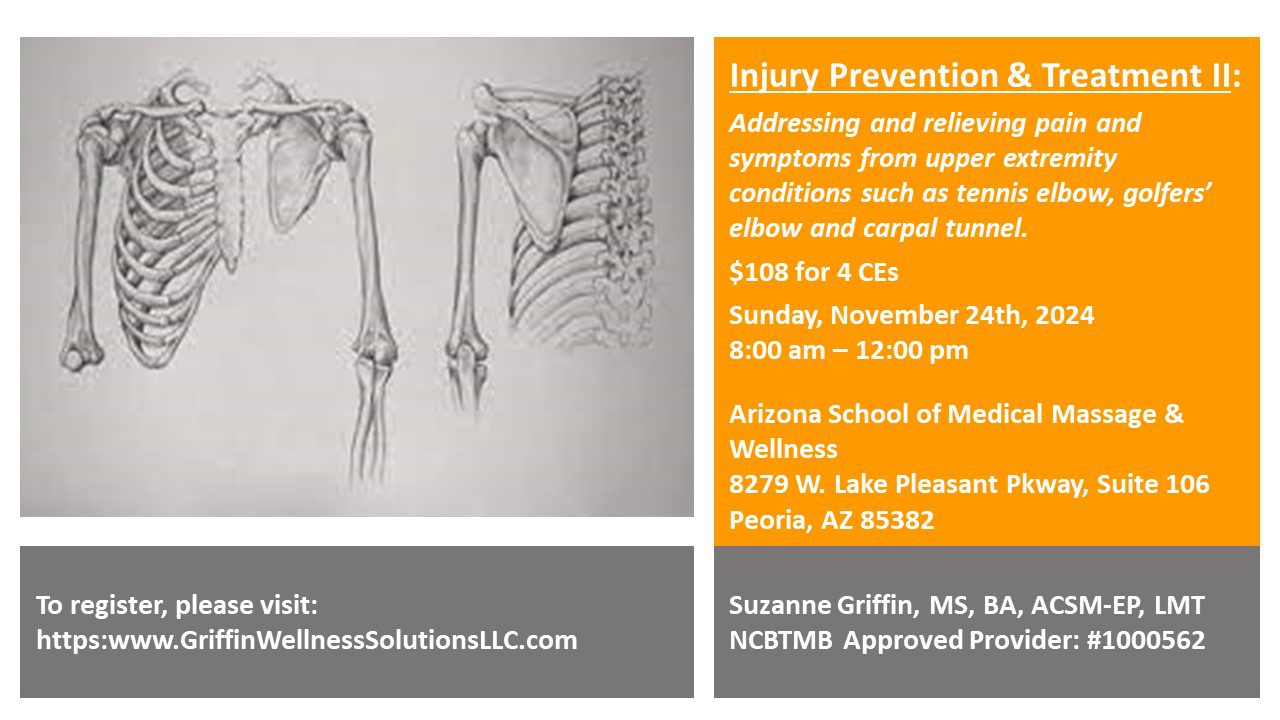 Injury Prevention & Treatment II:

Addressing and relieving pain and symptoms from upper extremity conditions such as tennis elbow, golfers' elbow and carpal tunnel.

$108 for 4 CEs

Sunday, November 24th, 2024
8:00 am – 12:00 pm

Arizona School of Medical Massage & Wellness
8279 W. Lake Pleasant Pkway, Suite 106
Peoria, AZ 85382

To register, please visit:
https:www.GriffinWellnessSolutionsLLC.com

Suzanne Griffin, MS, BA, ACSM-EP, LMT
NCBTMB Approved Provider: #1000562